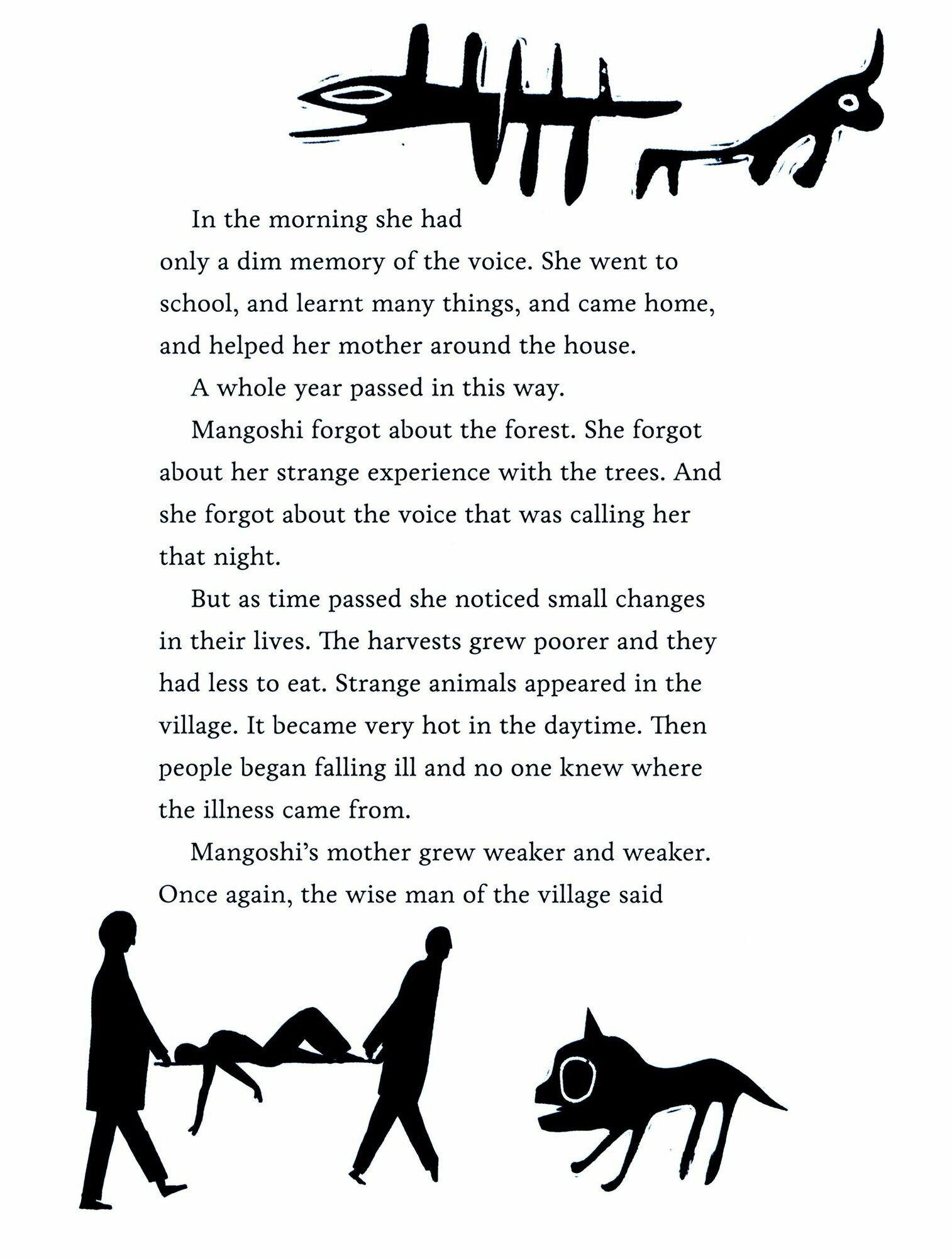 In the morning she had only a dim memory of the voice. She went to school, and learnt many things, and came home, and helped her mother around the house.

A whole year passed in this way.

Mangoshi forgot about the forest. She forgot about her strange experience with the trees. And she forgot about the voice that was calling her that night.

But as time passed she noticed small changes in their lives. The harvests grew poorer and they had less to eat. Strange animals appeared in the village. It became very hot in the daytime. Then people began falling ill and no one knew where the illness came from.

Mangoshi's mother grew weaker and weaker. Once again, the wise man of the village said